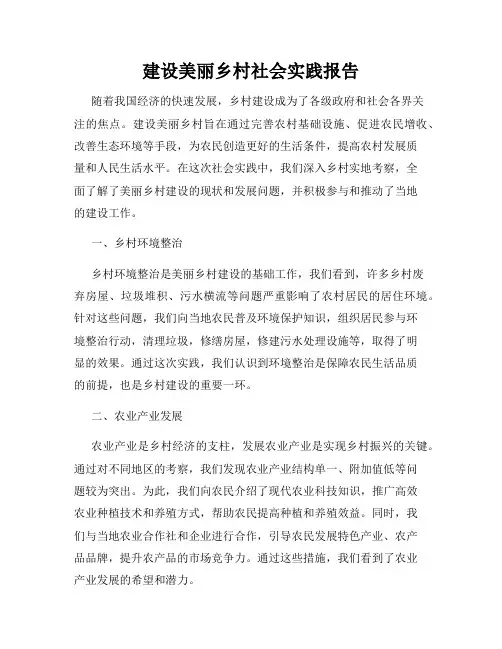 建设美丽乡村社会实践报告

随着我国经济的快速发展，乡村建设成为了各级政府和社会各界关注的焦点。建设美丽乡村旨在通过完善农村基础设施、促进农民增收、改善生态环境等手段，为农民创造更好的生活条件，提高农村发展质量和人民生活水平。在这次社会实践中，我们深入乡村实地考察，全面了解了美丽乡村建设的现状和发展问题，并积极参与和推动了当地的建设工作。

一、乡村环境整治

乡村环境整治是美丽乡村建设的基础工作，我们看到，许多乡村废弃房屋、垃圾堆积、污水横流等问题严重影响了农村居民的居住环境。针对这些问题，我们向当地农民普及环境保护知识，组织居民参与环境整治行动，清理垃圾，修缮房屋，修建污水处理设施等，取得了明显的效果。通过这次实践，我们认识到环境整治是保障农民生活品质的前提，也是乡村建设的重要一环。

二、农业产业发展

农业产业是乡村经济的支柱，发展农业产业是实现乡村振兴的关键。通过对不同地区的考察，我们发现农业产业结构单一、附加值低等问题较为突出。为此，我们向农民介绍了现代农业科技知识，推广高效农业种植技术和养殖方式，帮助农民提高种植和养殖效益。同时，我们与当地农业合作社和企业进行合作，引导农民发展特色产业、农产品品牌，提升农产品的市场竞争力。通过这些措施，我们看到了农业产业发展的希望和潜力。